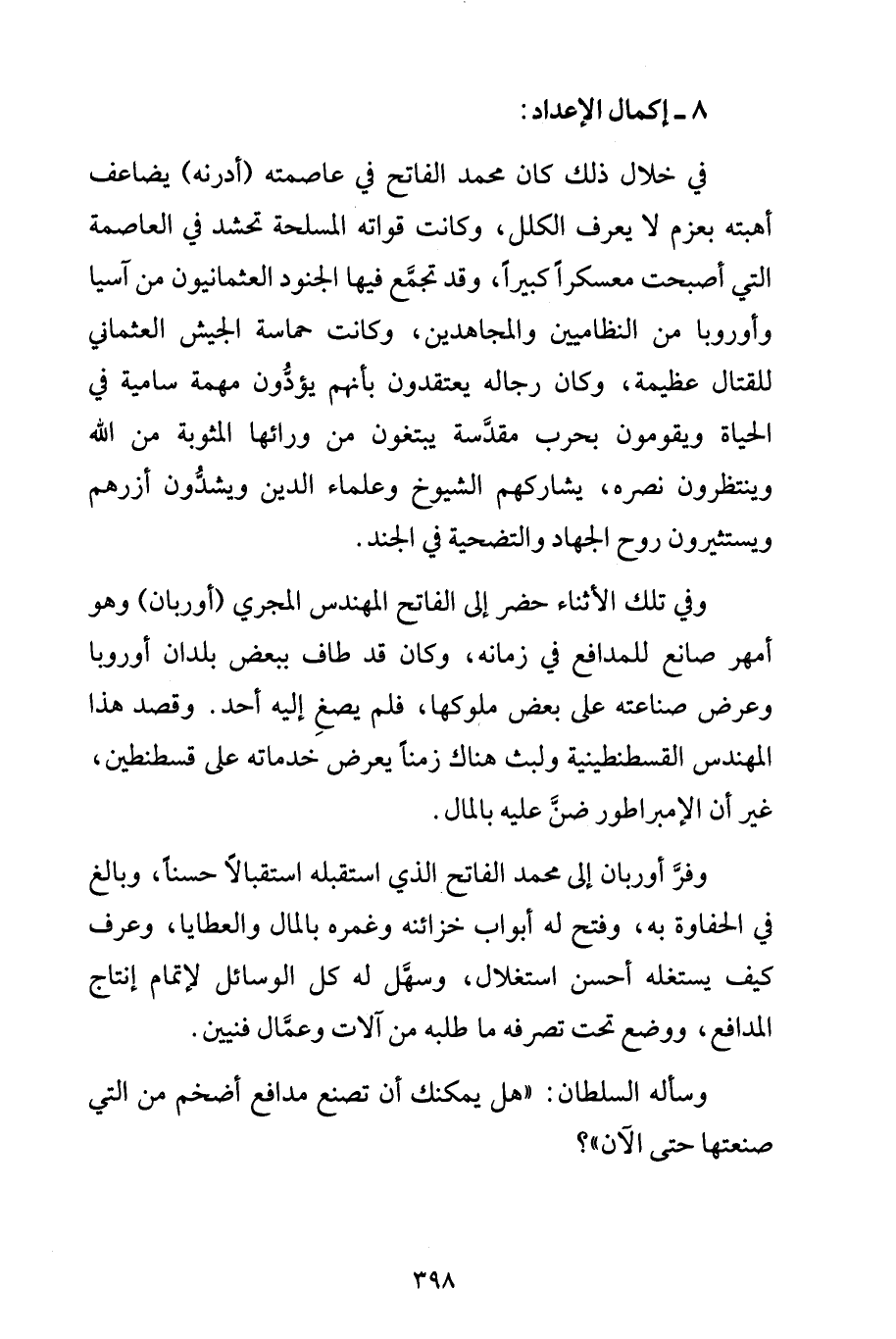 ٨ ـ إكمال الإعداد:

في خلال ذلك كان محمد الفاتح في عاصمته (أدرنه) يضاعف أهبته بعزم لا يعرف الكلل، وكانت قواته المسلحة تحشد في العاصمة التي أصبحت معسكراً كبيراً، وقد تجمَّع فيها الجنود العثمانيون من آسيا وأوروبا من النظاميين والمجاهدين، وكانت حماسة الجيش العثماني للقتال عظيمة، وكان رجاله يعتقدون بأنهم يؤدُّون مهمة سامية في الحياة ويقومون بحرب مقدَّسة يبتغون من ورائها المثوبة من الله وينتظرون نصره، يشاركهم الشيوخ وعلماء الدين ويشدُّون أزرهم ويستثيرون روح الجهاد والتضحية في الجند.

وفي تلك الأثناء حضر إلى الفاتح المهندس المجري (أوربان) وهو أمهر صانع للمدافع في زمانه، وكان قد طاف ببعض بلدان أوروبا وعرض صناعته على بعض ملوكها، فلم يصغِ إليه أحد. وقصد هذا المهندس القسطنطينية ولبث هناك زمناً يعرض خدماته على قسطنطين، غير أن الإمبراطور ضنَّ عليه بالمال.

وفرَّ أوربان إلى محمد الفاتح الذي استقبله استقبالاً حسناً، وبالغ في الحفاوة به، وفتح له أبواب خزائنه وغمره بالمال والعطايا، وعرف كيف يستغله أحسن استغلال، وسهَّل له كل الوسائل لإتمام إنتاج المدافع، ووضع تحت تصرفه ما طلبه من آلات وعمَّال فنيين.

وسأله السلطان: «هل يمكنك أن تصنع مدافع أضخم من التي صنعتها حتى الآن»؟

٣٩٨